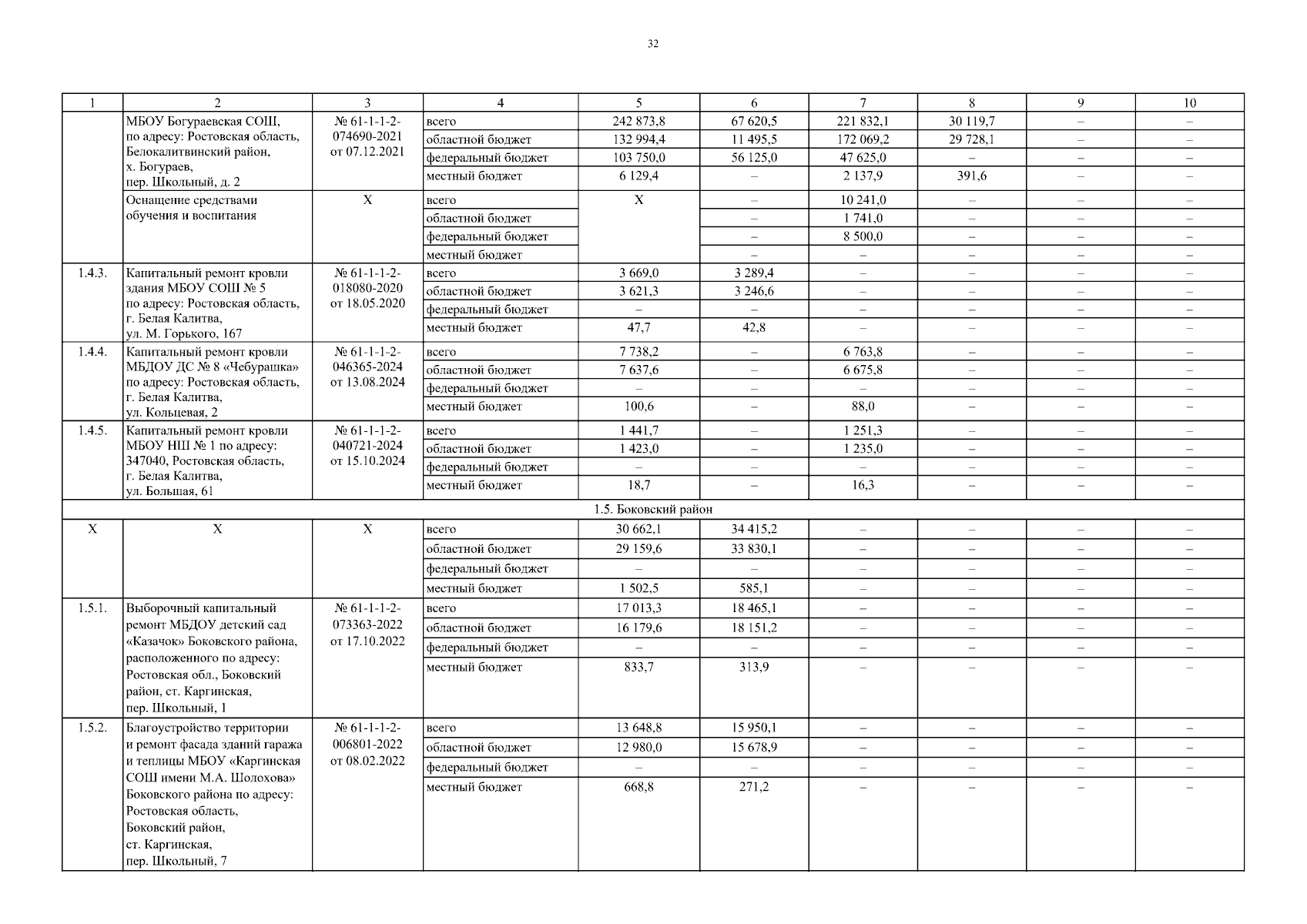 32

| 1 | 2 | 3 | 4 | 5 | 6 | 7 | 8 | 9 | 10 |
|---|---|---|---|---|---|---|---|---|---|
| | МБОУ Богураевская СОШ, по адресу: Ростовская область, Белокалитвинский район, х. Богураев, пер. Школьный, д. 2 | № 61-1-1-2-074690-2021 от 07.12.2021 | всего | 242 873,8 | 67 620,5 | 221 832,1 | 30 119,7 | – | – |
| | | | областной бюджет | 132 994,4 | 11 495,5 | 172 069,2 | 29 728,1 | – | – |
| | | | федеральный бюджет | 103 750,0 | 56 125,0 | 47 625,0 | – | – | – |
| | | | местный бюджет | 6 129,4 | – | 2 137,9 | 391,6 | – | – |
| | Оснащение средствами обучения и воспитания | Х | всего | Х | – | 10 241,0 | – | – | – |
| | | | областной бюджет | | – | 1 741,0 | – | – | – |
| | | | федеральный бюджет | | – | 8 500,0 | – | – | – |
| | | | местный бюджет | | – | – | – | – | – |
| 1.4.3. | Капитальный ремонт кровли здания МБОУ СОШ № 5 по адресу: Ростовская область, г. Белая Калитва, ул. М. Горького, 167 | № 61-1-1-2-018080-2020 от 18.05.2020 | всего | 3 669,0 | 3 289,4 | – | – | – | – |
| | | | областной бюджет | 3 621,3 | 3 246,6 | – | – | – | – |
| | | | федеральный бюджет | – | – | – | – | – | – |
| | | | местный бюджет | 47,7 | 42,8 | – | – | – | – |
| 1.4.4. | Капитальный ремонт кровли МБДОУ ДС № 8 «Чебурашка» по адресу: Ростовская область, г. Белая Калитва, ул. Кольцевая, 2 | № 61-1-1-2-046365-2024 от 13.08.2024 | всего | 7 738,2 | – | 6 763,8 | – | – | – |
| | | | областной бюджет | 7 637,6 | – | 6 675,8 | – | – | – |
| | | | федеральный бюджет | – | – | – | – | – | – |
| | | | местный бюджет | 100,6 | – | 88,0 | – | – | – |
| 1.4.5. | Капитальный ремонт кровли МБОУ НШ № 1 по адресу: 347040, Ростовская область, г. Белая Калитва, ул. Большая, 61 | № 61-1-1-2-040721-2024 от 15.10.2024 | всего | 1 441,7 | – | 1 251,3 | – | – | – |
| | | | областной бюджет | 1 423,0 | – | 1 235,0 | – | – | – |
| | | | федеральный бюджет | – | – | – | – | – | – |
| | | | местный бюджет | 18,7 | – | 16,3 | – | – | – |
| 1.5. Боковский район | | | | | | | | | |
| Х | Х | Х | всего | 30 662,1 | 34 415,2 | – | – | – | – |
| | | | областной бюджет | 29 159,6 | 33 830,1 | – | – | – | – |
| | | | федеральный бюджет | – | – | – | – | – | – |
| | | | местный бюджет | 1 502,5 | 585,1 | – | – | – | – |
| 1.5.1. | Выборочный капитальный ремонт МБДОУ детский сад «Казачок» Боковского района, расположенного по адресу: Ростовская обл., Боковский район, ст. Каргинская, пер. Школьный, 1 | № 61-1-1-2-073363-2022 от 17.10.2022 | всего | 17 013,3 | 18 465,1 | – | – | – | – |
| | | | областной бюджет | 16 179,6 | 18 151,2 | – | – | – | – |
| | | | федеральный бюджет | – | – | – | – | – | – |
| | | | местный бюджет | 833,7 | 313,9 | – | – | – | – |
| 1.5.2. | Благоустройство территории и ремонт фасада зданий гаража и теплицы МБОУ «Каргинская СОШ имени М.А. Шолохова» Боковского района по адресу: Ростовская область, Боковский район, ст. Каргинская, пер. Школьный, 7 | № 61-1-1-2-006801-2022 от 08.02.2022 | всего | 13 648,8 | 15 950,1 | – | – | – | – |
| | | | областной бюджет | 12 980,0 | 15 678,9 | – | – | – | – |
| | | | федеральный бюджет | – | – | – | – | – | – |
| | | | местный бюджет | 668,8 | 271,2 | – | – | – | – |